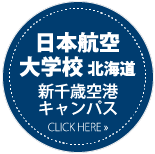 日本航空
大学校 北海道
新千歳空港
キャンパス
CLICK HERE »